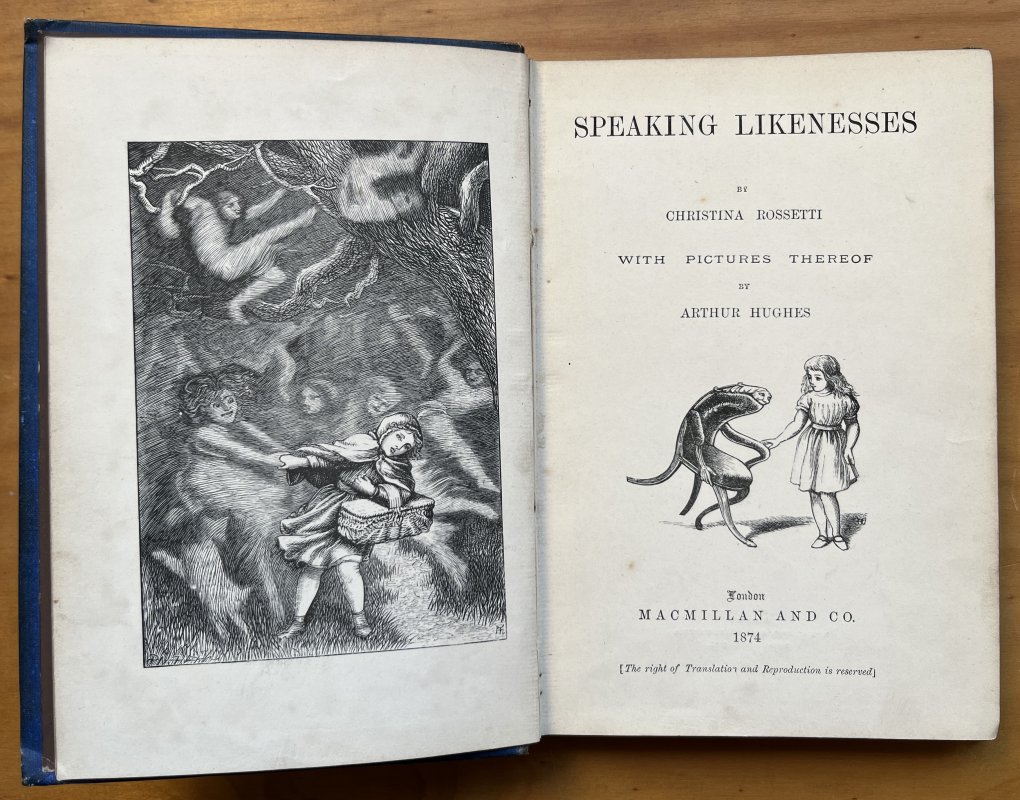 SPEAKING LIKENESSES

BY

CHRISTINA ROSSETTI

WITH PICTURES THEREOF

BY

ARTHUR HUGHES

London

MACMILLAN AND CO.

1874

[The right of Translation and Reproduction is reserved]